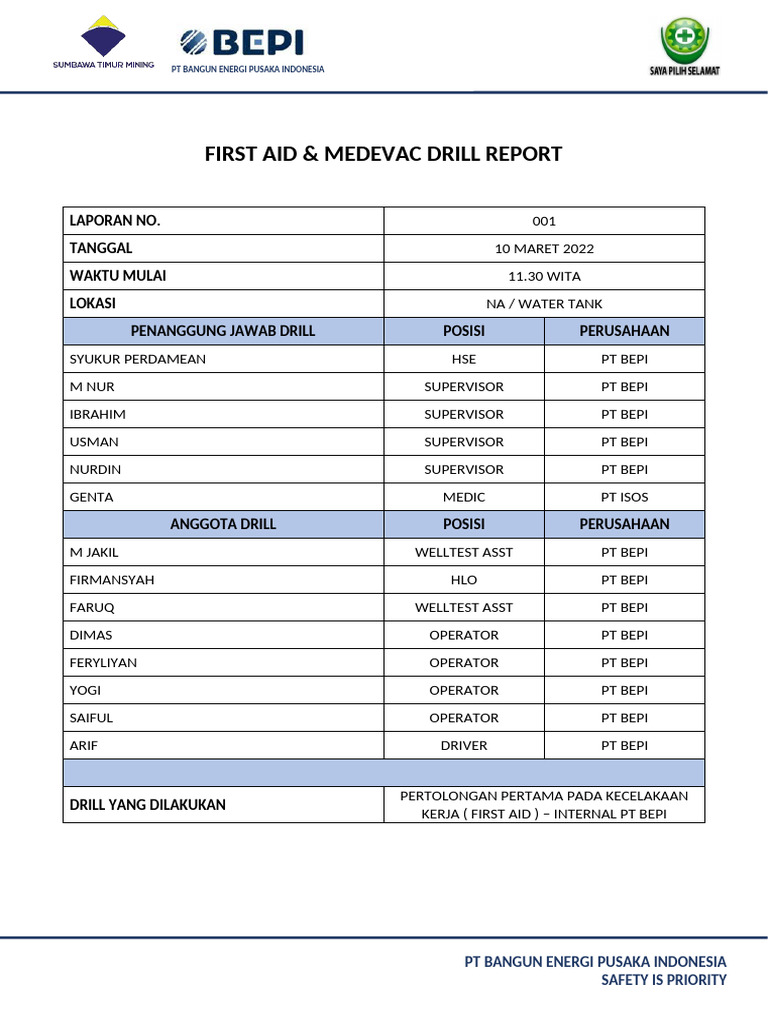 SUMBAWA TIMUR MINING

BEPI
PT BANGUN ENERGI PUSAKA INDONESIA

SAYA PILIH SELAMAT

FIRST AID & MEDEVAC DRILL REPORT

| LAPORAN NO. | 001 | |
|---|---|---|
| TANGGAL | 10 MARET 2022 | |
| WAKTU MULAI | 11.30 WITA | |
| LOKASI | NA / WATER TANK | |
| PENANGGUNG JAWAB DRILL | POSISI | PERUSAHAAN |
| SYUKUR PERDAMEAN | HSE | PT BEPI |
| M NUR | SUPERVISOR | PT BEPI |
| IBRAHIM | SUPERVISOR | PT BEPI |
| USMAN | SUPERVISOR | PT BEPI |
| NURDIN | SUPERVISOR | PT BEPI |
| GENTA | MEDIC | PT ISOS |
| ANGGOTA DRILL | POSISI | PERUSAHAAN |
| M JAKIL | WELLTEST ASST | PT BEPI |
| FIRMANSYAH | HLO | PT BEPI |
| FARUQ | WELLTEST ASST | PT BEPI |
| DIMAS | OPERATOR | PT BEPI |
| FERYLIYAN | OPERATOR | PT BEPI |
| YOGI | OPERATOR | PT BEPI |
| SAIFUL | OPERATOR | PT BEPI |
| ARIF | DRIVER | PT BEPI |
| | | |
| DRILL YANG DILAKUKAN | PERTOLONGAN PERTAMA PADA KECELAKAAN KERJA ( FIRST AID ) – INTERNAL PT BEPI | |

PT BANGUN ENERGI PUSAKA INDONESIA
SAFETY IS PRIORITY